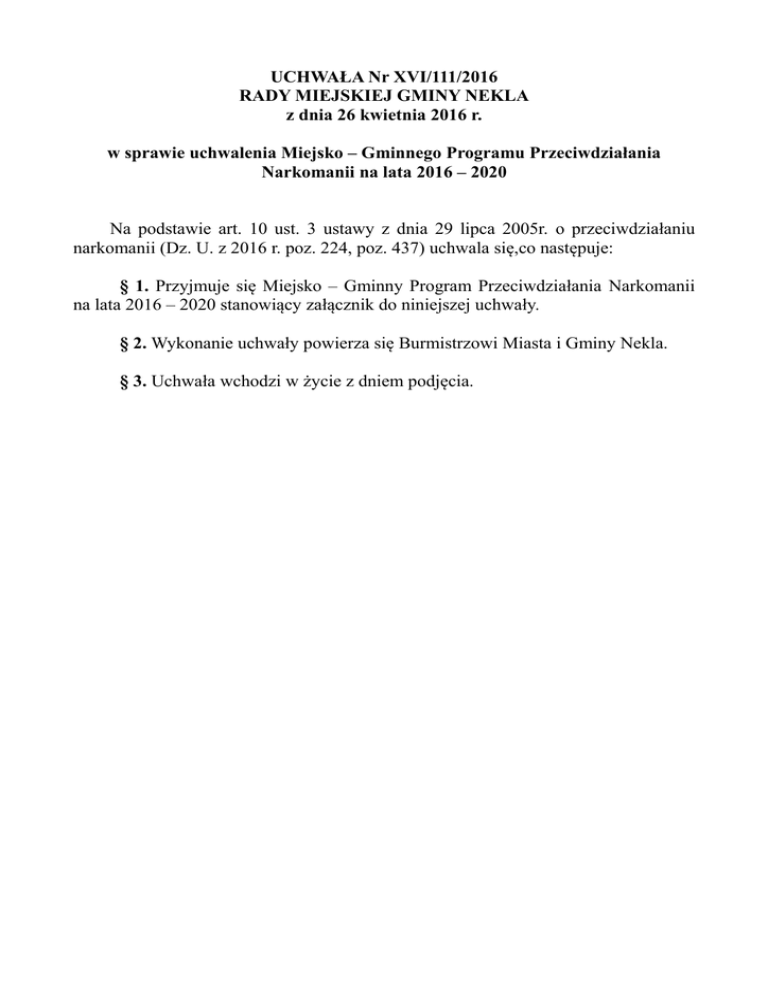 UCHWAŁA Nr XVI/111/2016
RADY MIEJSKIEJ GMINY NEKLA
z dnia 26 kwietnia 2016 r.

w sprawie uchwalenia Miejsko – Gminnego Programu Przeciwdziałania Narkomanii na lata 2016 – 2020

Na podstawie art. 10 ust. 3 ustawy z dnia 29 lipca 2005r. o przeciwdziałaniu narkomanii (Dz. U. z 2016 r. poz. 224, poz. 437) uchwala się,co następuje:

§ 1. Przyjmuje się Miejsko – Gminny Program Przeciwdziałania Narkomanii na lata 2016 – 2020 stanowiący załącznik do niniejszej uchwały.

§ 2. Wykonanie uchwały powierza się Burmistrzowi Miasta i Gminy Nekla.

§ 3. Uchwała wchodzi w życie z dniem podjęcia.